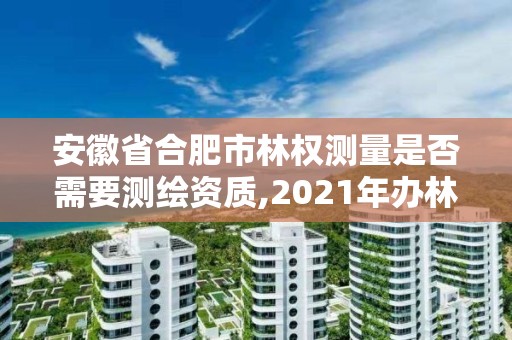 安徽省合肥市林权测量是否需要测绘资质,2021年办林